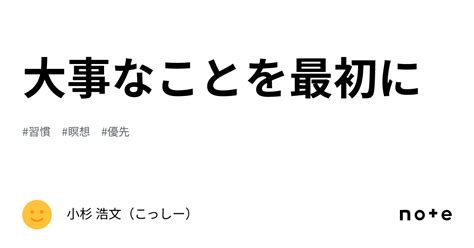 大事なことを最初に

#習慣 #瞑想 #優先

小杉 浩文（こっしー）

note